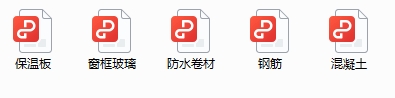 保温板 窗框玻璃 防水卷材 钢筋 混凝土